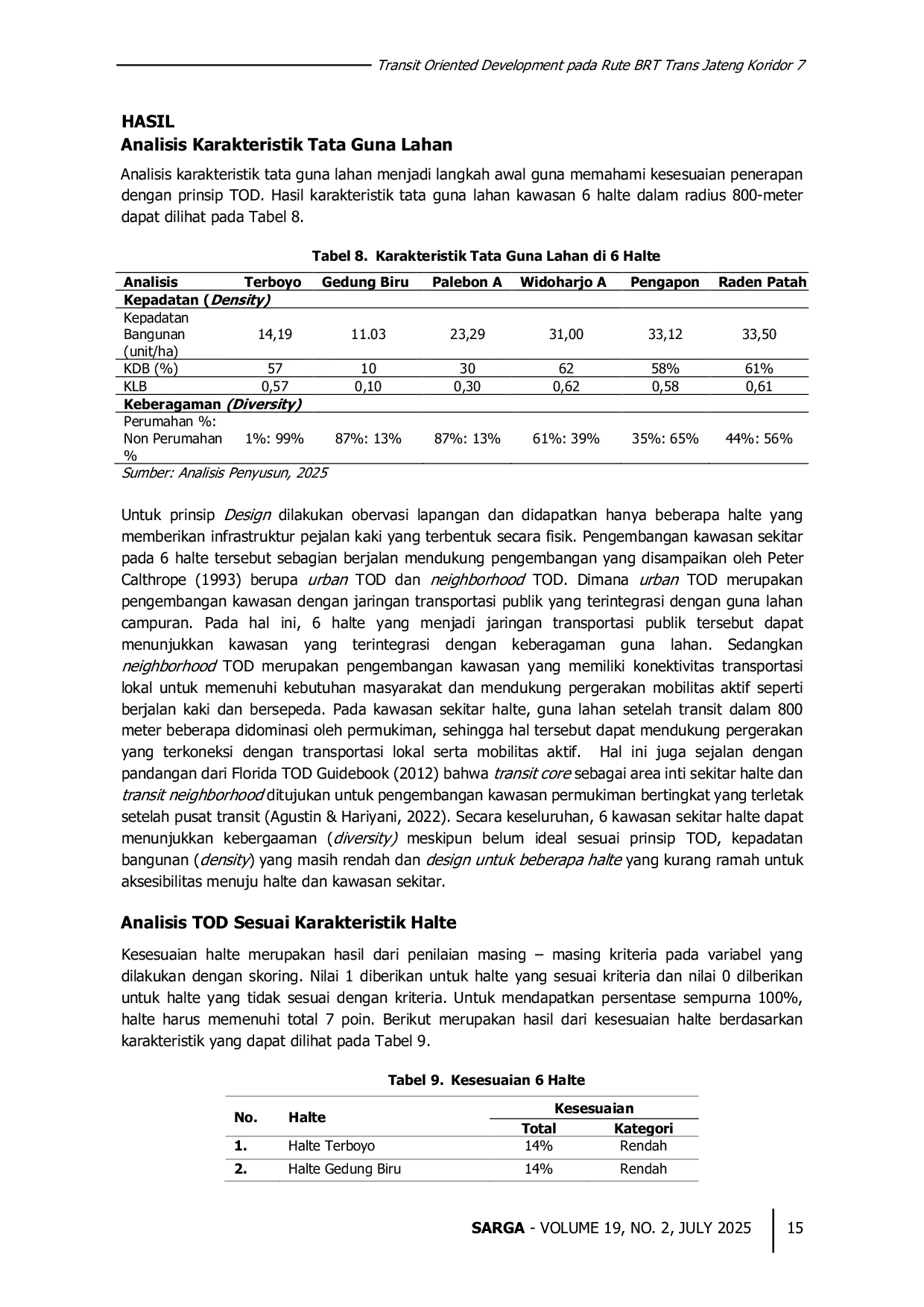 Transit Oriented Development pada Rute BRT Trans Jateng Koridor 7

HASIL
Analisis Karakteristik Tata Guna Lahan

Analisis karakteristik tata guna lahan menjadi langkah awal guna memahami kesesuaian penerapan dengan prinsip TOD. Hasil karakteristik tata guna lahan kawasan 6 halte dalam radius 800-meter dapat dilihat pada Tabel 8.

Tabel 8. Karakteristik Tata Guna Lahan di 6 Halte

| Analisis | Terboyo | Gedung Biru | Palebon A | Widoharjo A | Pengapon | Raden Patah |
|---|---|---|---|---|---|---|
| Kepadatan (Density) | | | | | | |
| Kepadatan Bangunan (unit/ha) | 14,19 | 11.03 | 23,29 | 31,00 | 33,12 | 33,50 |
| KDB (%) | 57 | 10 | 30 | 62 | 58% | 61% |
| KLB | 0,57 | 0,10 | 0,30 | 0,62 | 0,58 | 0,61 |
| Keberagaman (Diversity) | | | | | | |
| Perumahan %: Non Perumahan % | 1%: 99% | 87%: 13% | 87%: 13% | 61%: 39% | 35%: 65% | 44%: 56% |

Sumber: Analisis Penyusun, 2025

Untuk prinsip Design dilakukan obervasi lapangan dan didapatkan hanya beberapa halte yang memberikan infrastruktur pejalan kaki yang terbentuk secara fisik. Pengembangan kawasan sekitar pada 6 halte tersebut sebagian berjalan mendukung pengembangan yang disampaikan oleh Peter Calthrope (1993) berupa urban TOD dan neighborhood TOD. Dimana urban TOD merupakan pengembangan kawasan dengan jaringan transportasi publik yang terintegrasi dengan guna lahan campuran. Pada hal ini, 6 halte yang menjadi jaringan transportasi publik tersebut dapat menunjukkan kawasan yang terintegrasi dengan keberagaman guna lahan. Sedangkan neighborhood TOD merupakan pengembangan kawasan yang memiliki konektivitas transportasi lokal untuk memenuhi kebutuhan masyarakat dan mendukung pergerakan mobilitas aktif seperti berjalan kaki dan bersepeda. Pada kawasan sekitar halte, guna lahan setelah transit dalam 800 meter beberapa didominasi oleh permukiman, sehingga hal tersebut dapat mendukung pergerakan yang terkoneksi dengan transportasi lokal serta mobilitas aktif. Hal ini juga sejalan dengan pandangan dari Florida TOD Guidebook (2012) bahwa transit core sebagai area inti sekitar halte dan transit neighborhood ditujukan untuk pengembangan kawasan permukiman bertingkat yang terletak setelah pusat transit (Agustin & Hariyani, 2022). Secara keseluruhan, 6 kawasan sekitar halte dapat menunjukkan kebergaaman (diversity) meskipun belum ideal sesuai prinsip TOD, kepadatan bangunan (density) yang masih rendah dan design untuk beberapa halte yang kurang ramah untuk aksesibilitas menuju halte dan kawasan sekitar.

Analisis TOD Sesuai Karakteristik Halte

Kesesuaian halte merupakan hasil dari penilaian masing – masing kriteria pada variabel yang dilakukan dengan skoring. Nilai 1 diberikan untuk halte yang sesuai kriteria dan nilai 0 dilberikan untuk halte yang tidak sesuai dengan kriteria. Untuk mendapatkan persentase sempurna 100%, halte harus memenuhi total 7 poin. Berikut merupakan hasil dari kesesuaian halte berdasarkan karakteristik yang dapat dilihat pada Tabel 9.

Tabel 9. Kesesuaian 6 Halte

| No. | Halte | Kesesuaian Total | Kesesuaian Kategori |
|---|---|---|---|
| 1. | Halte Terboyo | 14% | Rendah |
| 2. | Halte Gedung Biru | 14% | Rendah |

SARGA - VOLUME 19, NO. 2, JULY 2025 15